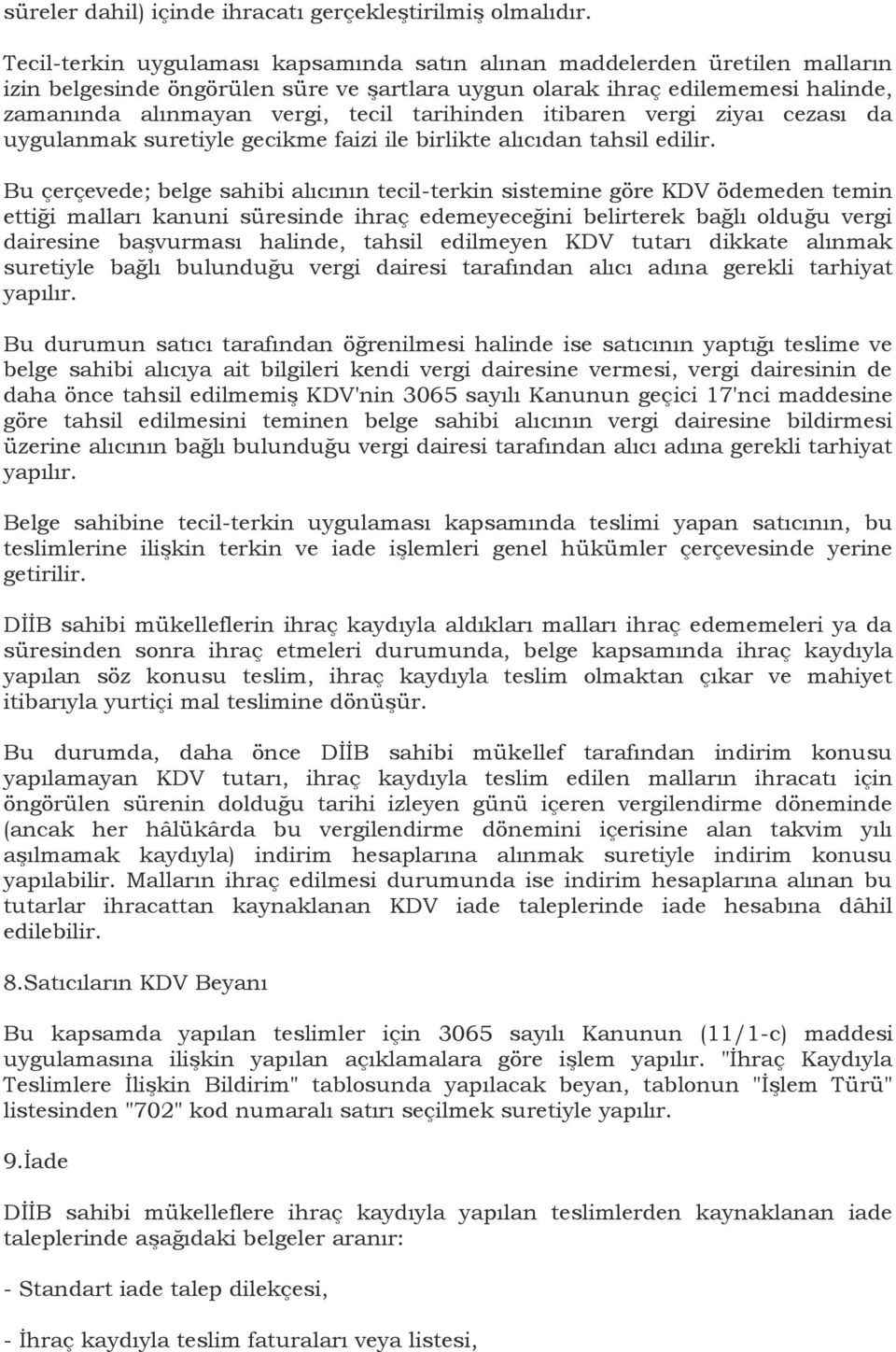 süreler dahil) içinde ihracatı gerçekleştirilmiş olmalıdır.

Tecil-terkin uygulaması kapsamında satın alınan maddelerden üretilen malların izin belgesinde öngörülen süre ve şartlara uygun olarak ihraç edilememesi halinde, zamanında alınmayan vergi, tecil tarihinden itibaren vergi ziyaı cezası da uygulanmak suretiyle gecikme faizi ile birlikte alıcıdan tahsil edilir.

Bu çerçevede; belge sahibi alıcının tecil-terkin sistemine göre KDV ödemeden temin ettiği malları kanuni süresinde ihraç edemeyeceğini belirterek bağlı olduğu vergi dairesine başvurması halinde, tahsil edilmeyen KDV tutarı dikkate alınmak suretiyle bağlı bulunduğu vergi dairesi tarafından alıcı adına gerekli tarhiyat yapılır.

Bu durumun satıcı tarafından öğrenilmesi halinde ise satıcının yaptığı teslime ve belge sahibi alıcıya ait bilgileri kendi vergi dairesine vermesi, vergi dairesinin de daha önce tahsil edilmemiş KDV'nin 3065 sayılı Kanunun geçici 17'nci maddesine göre tahsil edilmesini teminen belge sahibi alıcının vergi dairesine bildirmesi üzerine alıcının bağlı bulunduğu vergi dairesi tarafından alıcı adına gerekli tarhiyat yapılır.

Belge sahibine tecil-terkin uygulaması kapsamında teslimi yapan satıcının, bu teslimlerine ilişkin terkin ve iade işlemleri genel hükümler çerçevesinde yerine getirilir.

DİİB sahibi mükelleflerin ihraç kaydıyla aldıkları malları ihraç edememeleri ya da süresinden sonra ihraç etmeleri durumunda, belge kapsamında ihraç kaydıyla yapılan söz konusu teslim, ihraç kaydıyla teslim olmaktan çıkar ve mahiyet itibarıyla yurtiçi mal teslimine dönüşür.

Bu durumda, daha önce DİİB sahibi mükellef tarafından indirim konusu yapılamayan KDV tutarı, ihraç kaydıyla teslim edilen malların ihracatı için öngörülen sürenin dolduğu tarihi izleyen günü içeren vergilendirme döneminde (ancak her hâlükârda bu vergilendirme dönemini içerisine alan takvim yılı aşılmamak kaydıyla) indirim hesaplarına alınmak suretiyle indirim konusu yapılabilir. Malların ihraç edilmesi durumunda ise indirim hesaplarına alınan bu tutarlar ihracattan kaynaklanan KDV iade taleplerinde iade hesabına dâhil edilebilir.

8.Satıcıların KDV Beyanı

Bu kapsamda yapılan teslimler için 3065 sayılı Kanunun (11/1-c) maddesi uygulamasına ilişkin yapılan açıklamalara göre işlem yapılır. "İhraç Kaydıyla Teslimlere İlişkin Bildirim" tablosunda yapılacak beyan, tablonun "İşlem Türü" listesinden "702" kod numaralı satırı seçilmek suretiyle yapılır.

9.İade

DİİB sahibi mükelleflere ihraç kaydıyla yapılan teslimlerden kaynaklanan iade taleplerinde aşağıdaki belgeler aranır:

- Standart iade talep dilekçesi,

- İhraç kaydıyla teslim faturaları veya listesi,